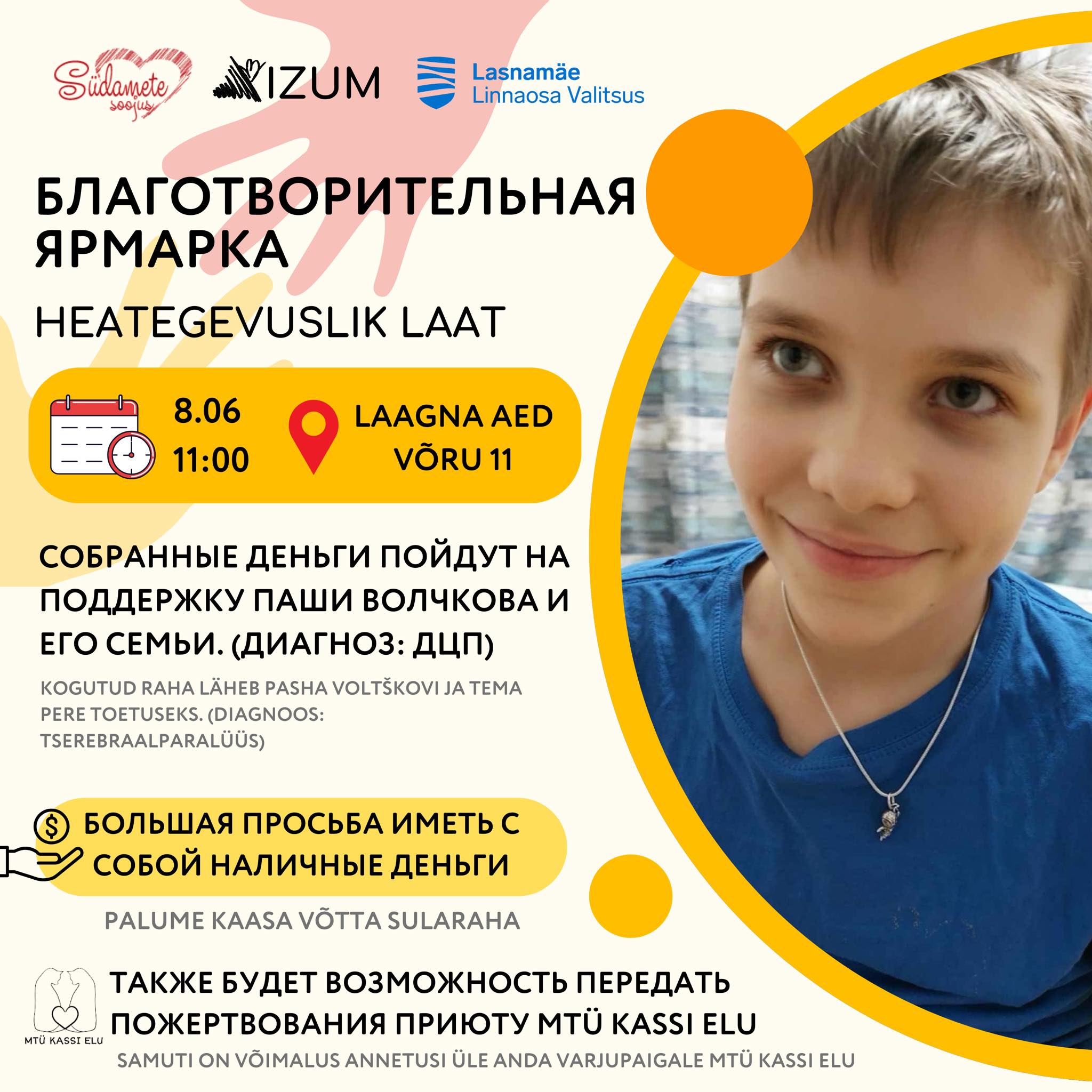 Südamete soojus

IZUM

Lasnamäe
Linnaosa Valitsus

БЛАГОТВОРИТЕЛЬНАЯ ЯРМАРКА

HEATEGEVUSLIK LAAT

8.06
11:00

LAAGNA AED
VÕRU 11

СОБРАННЫЕ ДЕНЬГИ ПОЙДУТ НА ПОДДЕРЖКУ ПАШИ ВОЛЧКОВА И ЕГО СЕМЬИ. (ДИАГНОЗ: ДЦП)

KOGUTUD RAHA LÄHEB PASHA VOLTŠKOVI JA TEMA PERE TOETUSEKS. (DIAGNOOS: TSEREBRAALPARALÜÜS)

БОЛЬШАЯ ПРОСЬБА ИМЕТЬ С СОБОЙ НАЛИЧНЫЕ ДЕНЬГИ

PALUME KAASA VÕTTA SULARAHA

MTÜ KASSI ELU

ТАКЖЕ БУДЕТ ВОЗМОЖНОСТЬ ПЕРЕДАТЬ ПОЖЕРТВОВАНИЯ ПРИЮТУ MTÜ KASSI ELU

SAMUTI ON VÕIMALUS ANNETUSI ÜLE ANDA VARJUPAIGALE MTÜ KASSI ELU